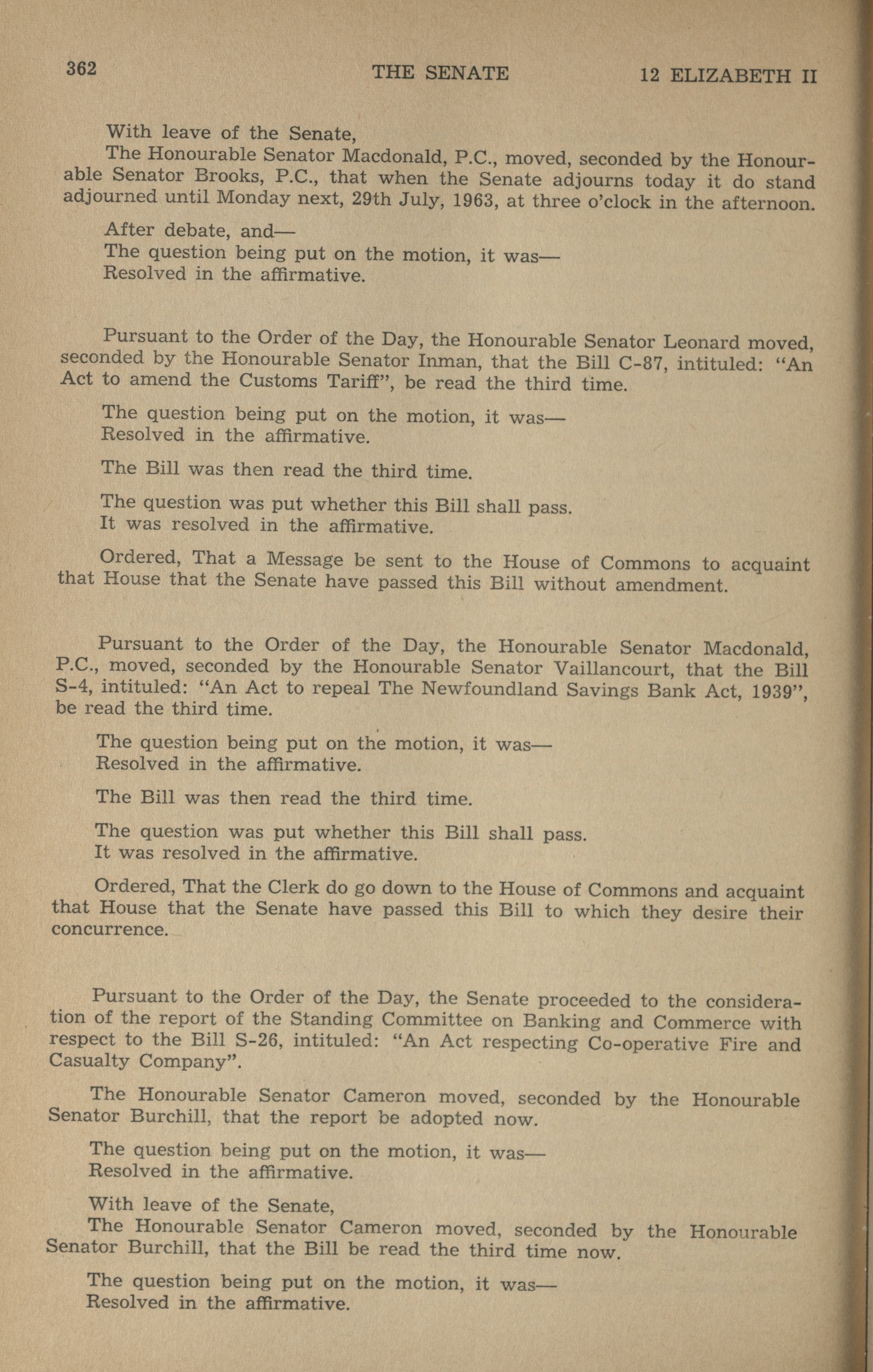 362 THE SENATE 12 ELIZABETH II

With leave of the Senate,
The Honourable Senator Macdonald, P.C., moved, seconded by the Honourable Senator Brooks, P.C., that when the Senate adjourns today it do stand adjourned until Monday next, 29th July, 1963, at three o'clock in the afternoon.

After debate, and—
The question being put on the motion, it was—
Resolved in the affirmative.

Pursuant to the Order of the Day, the Honourable Senator Leonard moved, seconded by the Honourable Senator Inman, that the Bill C-87, intituled: "An Act to amend the Customs Tariff", be read the third time.

The question being put on the motion, it was—
Resolved in the affirmative.

The Bill was then read the third time.

The question was put whether this Bill shall pass.
It was resolved in the affirmative.

Ordered, That a Message be sent to the House of Commons to acquaint that House that the Senate have passed this Bill without amendment.

Pursuant to the Order of the Day, the Honourable Senator Macdonald, P.C., moved, seconded by the Honourable Senator Vaillancourt, that the Bill S-4, intituled: "An Act to repeal The Newfoundland Savings Bank Act, 1939", be read the third time.

The question being put on the motion, it was—
Resolved in the affirmative.

The Bill was then read the third time.

The question was put whether this Bill shall pass.
It was resolved in the affirmative.

Ordered, That the Clerk do go down to the House of Commons and acquaint that House that the Senate have passed this Bill to which they desire their concurrence.

Pursuant to the Order of the Day, the Senate proceeded to the consideration of the report of the Standing Committee on Banking and Commerce with respect to the Bill S-26, intituled: "An Act respecting Co-operative Fire and Casualty Company".

The Honourable Senator Cameron moved, seconded by the Honourable Senator Burchill, that the report be adopted now.

The question being put on the motion, it was—
Resolved in the affirmative.

With leave of the Senate,
The Honourable Senator Cameron moved, seconded by the Honourable Senator Burchill, that the Bill be read the third time now.

The question being put on the motion, it was—
Resolved in the affirmative.